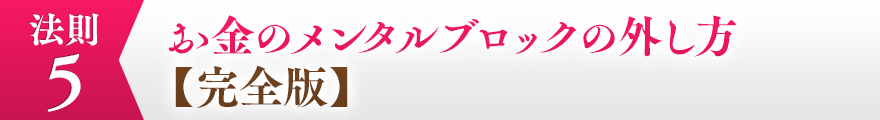 法則
5

お金のメンタルブロックの外し方
【完全版】